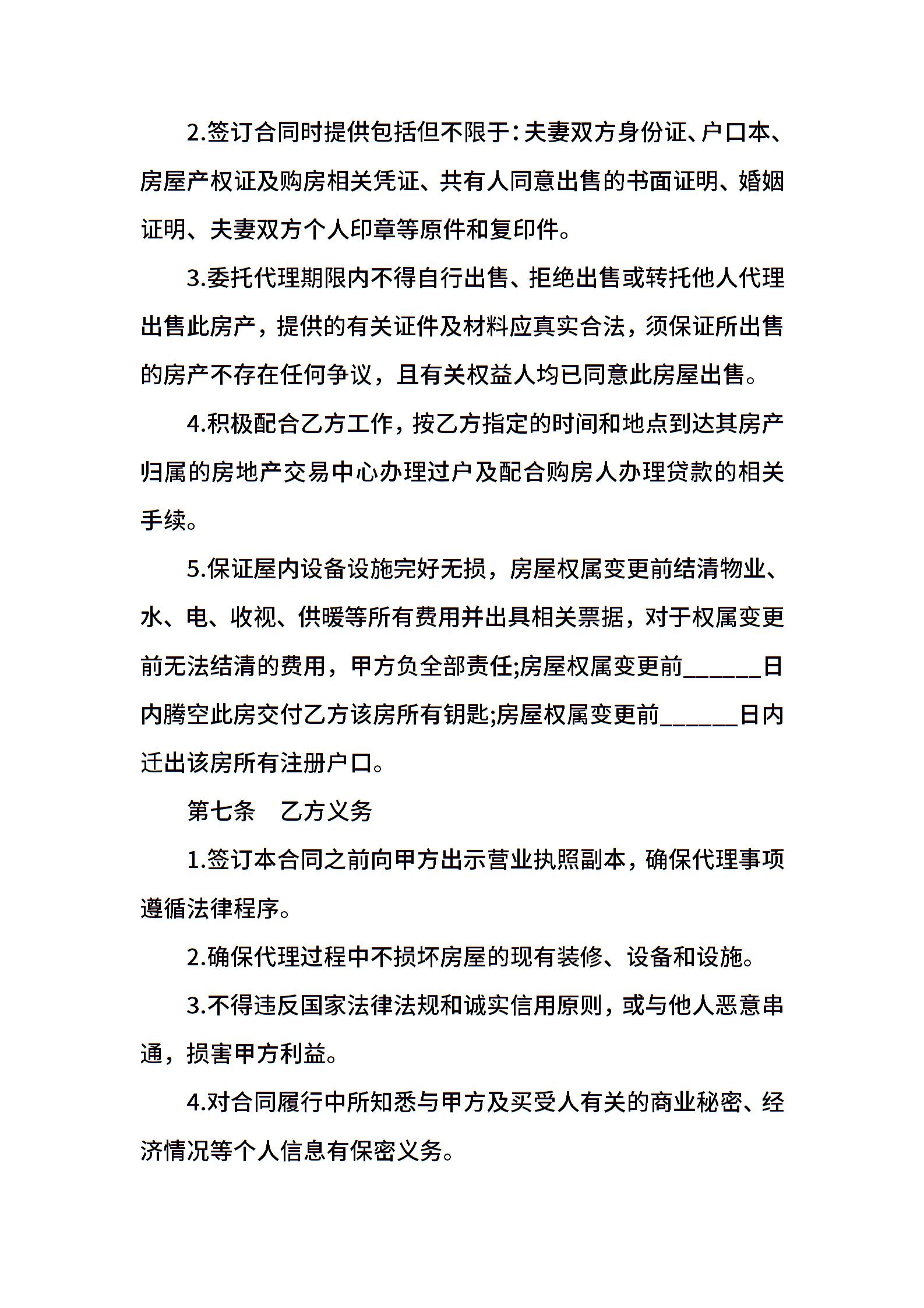 2.签订合同时提供包括但不限于:夫妻双方身份证、户口本、房屋产权证及购房相关凭证、共有人同意出售的书面证明、婚姻证明、夫妻双方个人印章等原件和复印件。

3.委托代理期限内不得自行出售、拒绝出售或转托他人代理出售此房产，提供的有关证件及材料应真实合法，须保证所出售的房产不存在任何争议，且有关权益人均已同意此房屋出售。

4.积极配合乙方工作，按乙方指定的时间和地点到达其房产归属的房地产交易中心办理过户及配合购房人办理贷款的相关手续。

5.保证屋内设备设施完好无损，房屋权属变更前结清物业、水、电、收视、供暖等所有费用并出具相关票据，对于权属变更前无法结清的费用，甲方负全部责任;房屋权属变更前______日内腾空此房交付乙方该房所有钥匙;房屋权属变更前______日内迁出该房所有注册户口。

第七条　乙方义务

1.签订本合同之前向甲方出示营业执照副本，确保代理事项遵循法律程序。

2.确保代理过程中不损坏房屋的现有装修、设备和设施。

3.不得违反国家法律法规和诚实信用原则，或与他人恶意串通，损害甲方利益。

4.对合同履行中所知悉与甲方及买受人有关的商业秘密、经济情况等个人信息有保密义务。